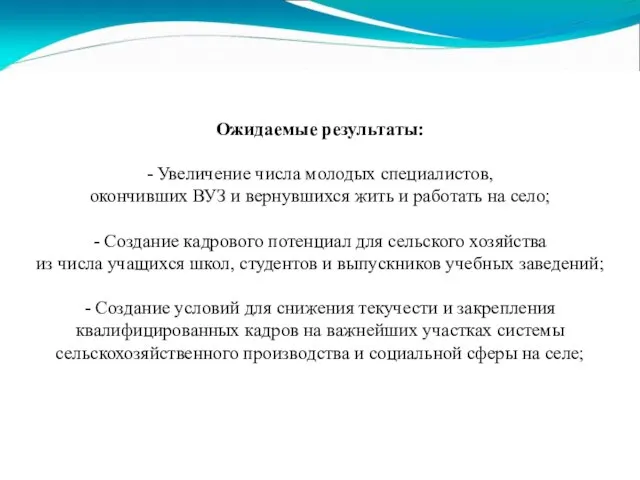 Ожидаемые результаты:

- Увеличение числа молодых специалистов, окончивших ВУЗ и вернувшихся жить и работать на село;

- Создание кадрового потенциал для сельского хозяйства из числа учащихся школ, студентов и выпускников учебных заведений;

- Создание условий для снижения текучести и закрепления квалифицированных кадров на важнейших участках системы сельскохозяйственного производства и социальной сферы на селе;